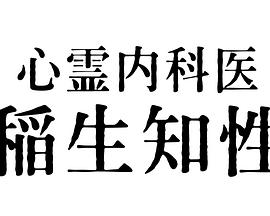 心霊内科医
稲生知性